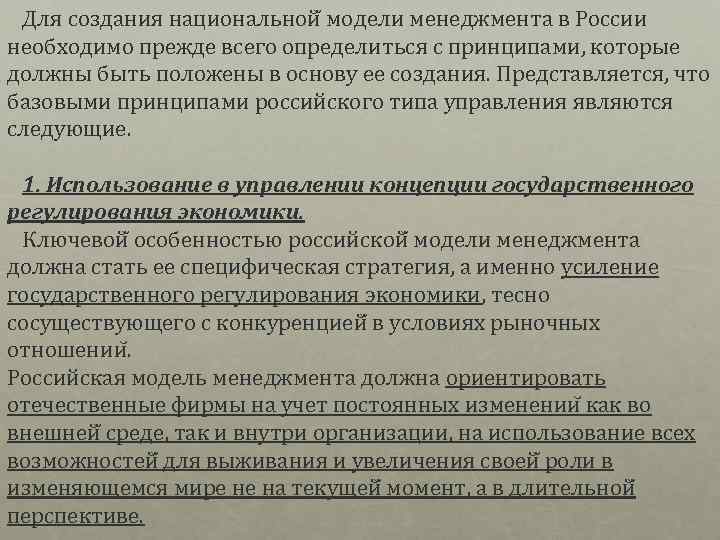 Для создания национальной модели менеджмента в России необходимо прежде всего определиться с принципами, которые должны быть положены в основу ее создания. Представляется, что базовыми принципами российского типа управления являются следующие.

1. Использование в управлении концепции государственного регулирования экономики.

Ключевой особенностью российской модели менеджмента должна стать ее специфическая стратегия, а именно усиление государственного регулирования экономики, тесно сосуществующего с конкуренцией в условиях рыночных отношений.

Российская модель менеджмента должна ориентировать отечественные фирмы на учет постоянных изменений как во внешней среде, так и внутри организации, на использование всех возможностей для выживания и увеличения своей роли в изменяющемся мире не на текущей момент, а в длительной перспективе.